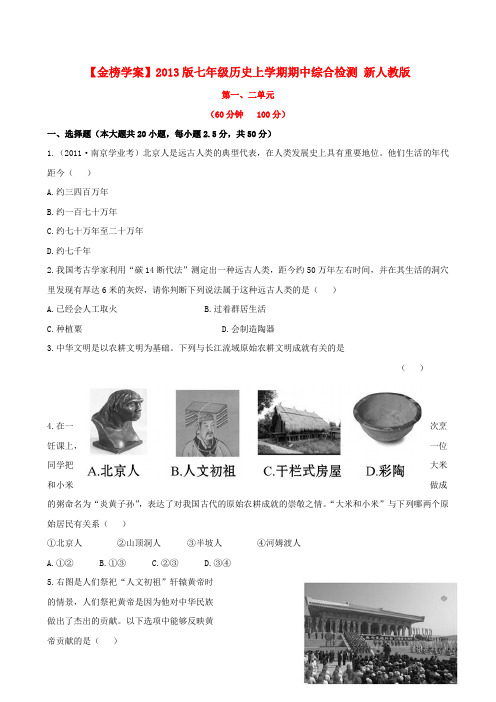 【金榜学案】2013版七年级历史上学期期中综合检测 新人教版

第一、二单元

（60分钟　100分）

一、选择题（本大题共20小题，每小题2.5分，共50分）

1.（2011·南京学业考）北京人是远古人类的典型代表，在人类发展史上具有重要地位。他们生活的年代距今（　）

A.约三四百万年

B.约一百七十万年

C.约七十万年至二十万年

D.约七千年

2.我国考古学家利用“碳14断代法”测定出一种远古人类，距今约50万年左右时间，并在其生活的洞穴里发现有厚达6米的灰烬，请你判断下列说法属于这种远古人类的是（　）

A.已经会人工取火　　B.过着群居生活

C.种植粟　　D.会制造陶器

3.中华文明是以农耕文明为基础。下列与长江流域原始农耕文明成就有关的是

（　）

A.北京人　B.人文初祖　C.干栏式房屋　D.彩陶

4.在一次烹饪课上，一位同学把大米和小米做成的粥命名为“炎黄子孙”，表达了对我国古代的原始农耕成就的崇敬之情。“大米和小米”与下列哪两个原始居民有关系（　）

①北京人　②山顶洞人　③半坡人　④河姆渡人

A.①②　B.①③　C.②③　D.③④

5.右图是人们祭祀“人文初祖”轩辕黄帝时的情景，人们祭祀黄帝是因为他对中华民族做出了杰出的贡献。以下选项中能够反映黄帝贡献的是（　）